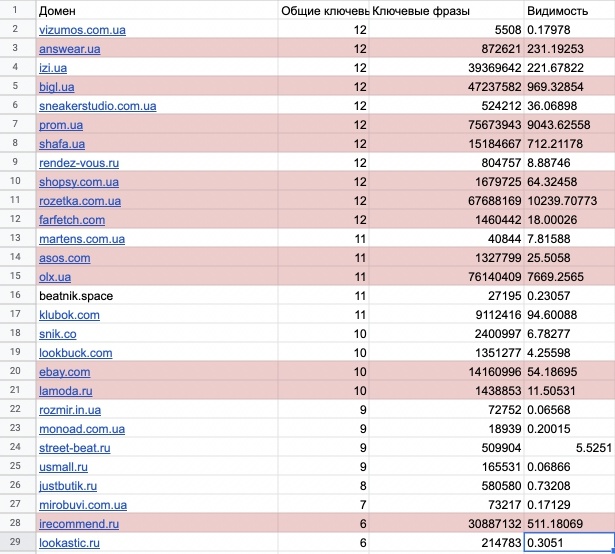 | 1 | Домен | Общие ключевь | Ключевые фразы | Видимость |
|---|---|---|---|---|
| 2 | vizumos.com.ua | 12 | 5508 | 0.17978 |
| 3 | answear.ua | 12 | 872621 | 231.19253 |
| 4 | izi.ua | 12 | 39369642 | 221.67822 |
| 5 | bigl.ua | 12 | 47237582 | 969.32854 |
| 6 | sneakerstudio.com.ua | 12 | 524212 | 36.06898 |
| 7 | prom.ua | 12 | 75673943 | 9043.62558 |
| 8 | shafa.ua | 12 | 15184667 | 712.21178 |
| 9 | rendez-vous.ru | 12 | 804757 | 8.88746 |
| 10 | shopsy.com.ua | 12 | 1679725 | 64.32458 |
| 11 | rozetka.com.ua | 12 | 67688169 | 10239.70773 |
| 12 | farfetch.com | 12 | 1460442 | 18.00026 |
| 13 | martens.com.ua | 11 | 40844 | 7.81588 |
| 14 | asos.com | 11 | 1327799 | 25.5058 |
| 15 | olx.ua | 11 | 76140409 | 7669.2565 |
| 16 | beatnik.space | 11 | 27195 | 0.23057 |
| 17 | klubok.com | 11 | 9112416 | 94.60088 |
| 18 | snik.co | 10 | 2400997 | 6.78277 |
| 19 | lookbuck.com | 10 | 1351277 | 4.25598 |
| 20 | ebay.com | 10 | 14160996 | 54.18695 |
| 21 | lamoda.ru | 10 | 1438853 | 11.50531 |
| 22 | rozmir.in.ua | 9 | 72752 | 0.06568 |
| 23 | monoad.com.ua | 9 | 18939 | 0.20015 |
| 24 | street-beat.ru | 9 | 509904 | 5.5251 |
| 25 | usmall.ru | 9 | 165531 | 0.06866 |
| 26 | justbutik.ru | 8 | 580580 | 0.73208 |
| 27 | mirobuvi.com.ua | 7 | 73217 | 0.17129 |
| 28 | irecommend.ru | 6 | 30887132 | 511.18069 |
| 29 | lookastic.ru | 6 | 214783 | 0.3051 |